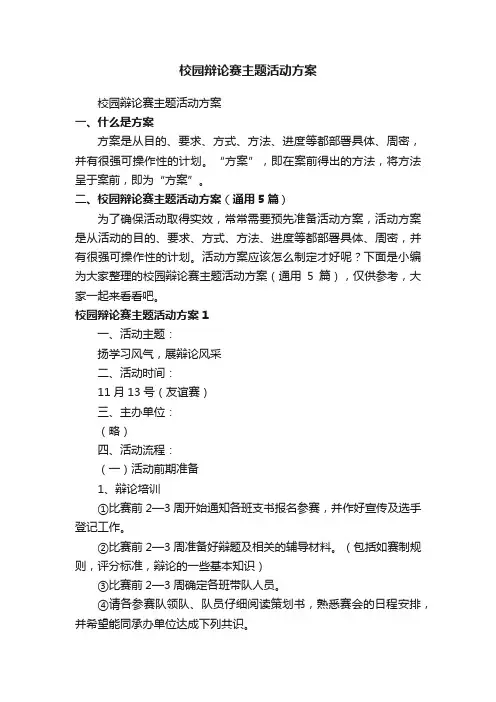 校园辩论赛主题活动方案

校园辩论赛主题活动方案

一、什么是方案

方案是从目的、要求、方式、方法、进度等都部署具体、周密，并有很强可操作性的计划。“方案”，即在案前得出的方法，将方法呈于案前，即为“方案”。

二、校园辩论赛主题活动方案（通用 5 篇）

为了确保活动取得实效，常常需要预先准备活动方案，活动方案是从活动的目的、要求、方式、方法、进度等都部署具体、周密，并有很强可操作性的计划。活动方案应该怎么制定才好呢？下面是小编为大家整理的校园辩论赛主题活动方案（通用 5 篇），仅供参考，大家一起来看看吧。

校园辩论赛主题活动方案 1

一、活动主题：

扬学习风气，展辩论风采

二、活动时间：

11 月 13 号（友谊赛）

三、主办单位：

（略）

四、活动流程：

（一）活动前期准备

1、辩论培训

①比赛前 2—3 周开始通知各班支书报名参赛，并作好宣传及选手登记工作。

②比赛前 2—3 周准备好辩题及相关的辅导材料。（包括如赛制规则，评分标准，辩论的一些基本知识）

③比赛前 2—3 周确定各班带队人员。

④请各参赛队领队、队员仔细阅读策划书，熟悉赛会的日程安排，并希望能同承办单位达成下列共识。